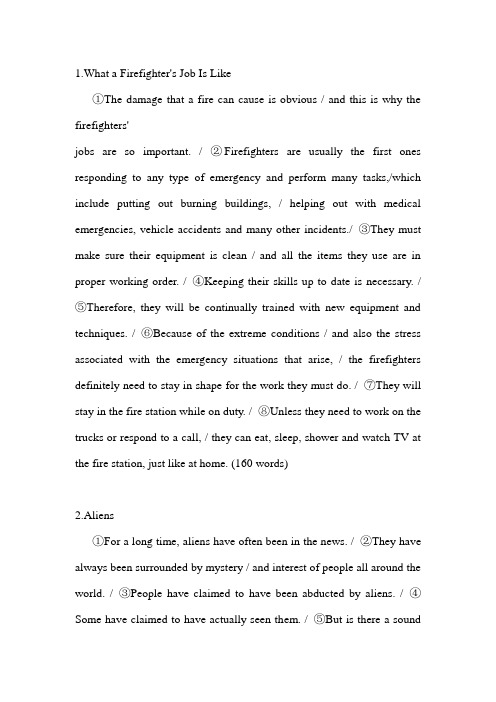 1.What a Firefighter's Job Is Like

①The damage that a fire can cause is obvious / and this is why the firefighters'
jobs are so important. / ②Firefighters are usually the first ones responding to any type of emergency and perform many tasks,/which include putting out burning buildings, / helping out with medical emergencies, vehicle accidents and many other incidents./ ③They must make sure their equipment is clean / and all the items they use are in proper working order. / ④Keeping their skills up to date is necessary. / ⑤Therefore, they will be continually trained with new equipment and techniques. / ⑥Because of the extreme conditions / and also the stress associated with the emergency situations that arise, / the firefighters definitely need to stay in shape for the work they must do. / ⑦They will stay in the fire station while on duty. / ⑧Unless they need to work on the trucks or respond to a call, / they can eat, sleep, shower and watch TV at the fire station, just like at home. (160 words)

2.Aliens

①For a long time, aliens have often been in the news. / ②They have always been surrounded by mystery / and interest of people all around the world. / ③People have claimed to have been abducted by aliens. / ④Some have claimed to have actually seen them. / ⑤But is there a sound